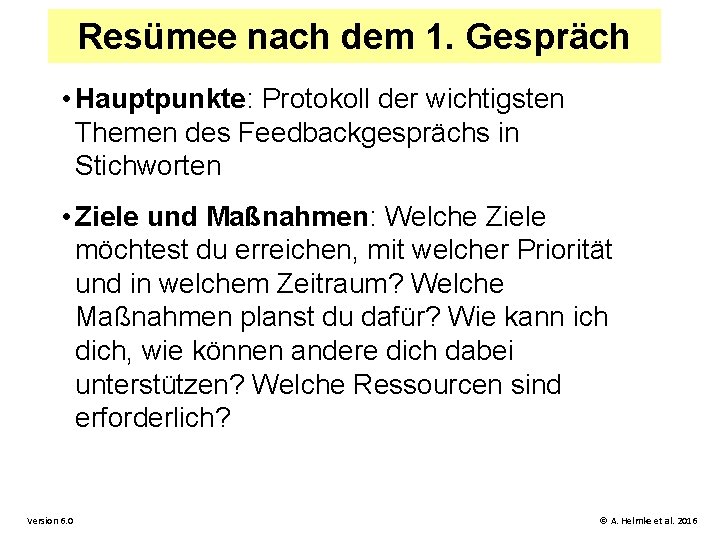 Resümee nach dem 1. Gespräch

• Hauptpunkte: Protokoll der wichtigsten Themen des Feedbackgesprächs in Stichworten

• Ziele und Maßnahmen: Welche Ziele möchtest du erreichen, mit welcher Priorität und in welchem Zeitraum? Welche Maßnahmen planst du dafür? Wie kann ich dich, wie können andere dich dabei unterstützen? Welche Ressourcen sind erforderlich?

Version 6.0

© A. Helmke et al. 2016